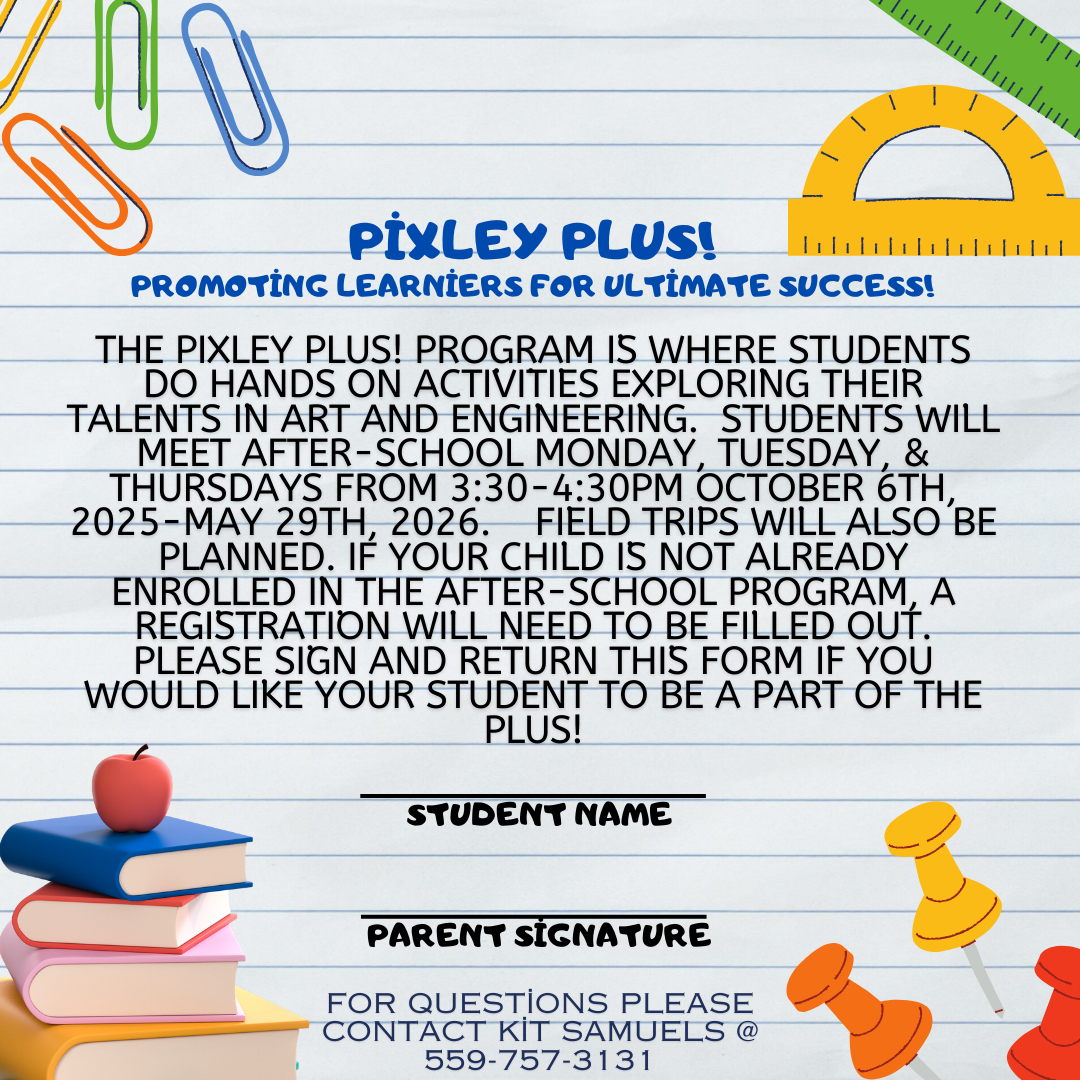 PİXLEY PLUS!
PROMOTİNG LEARNİERS FOR ULTİMATE SUCCESS!

THE PIXLEY PLUS! PROGRAM IS WHERE STUDENTS DO HANDS ON ACTIVITIES EXPLORING THEIR TALENTS IN ART AND ENGINEERING. STUDENTS WILL MEET AFTER-SCHOOL MONDAY, TUESDAY, & THURSDAYS FROM 3:30-4:30PM OCTOBER 6TH, 2025-MAY 29TH, 2026. FIELD TRIPS WILL ALSO BE PLANNED. IF YOUR CHILD IS NOT ALREADY ENROLLED IN THE AFTER-SCHOOL PROGRAM, A REGISTRATION WILL NEED TO BE FILLED OUT. PLEASE SIGN AND RETURN THIS FORM IF YOU WOULD LIKE YOUR STUDENT TO BE A PART OF THE PLUS!

____
STUDENT NAME

____
PARENT SİGNATURE

FOR QUESTİONS PLEASE CONTACT KİT SAMUELS @ 559-757-3131